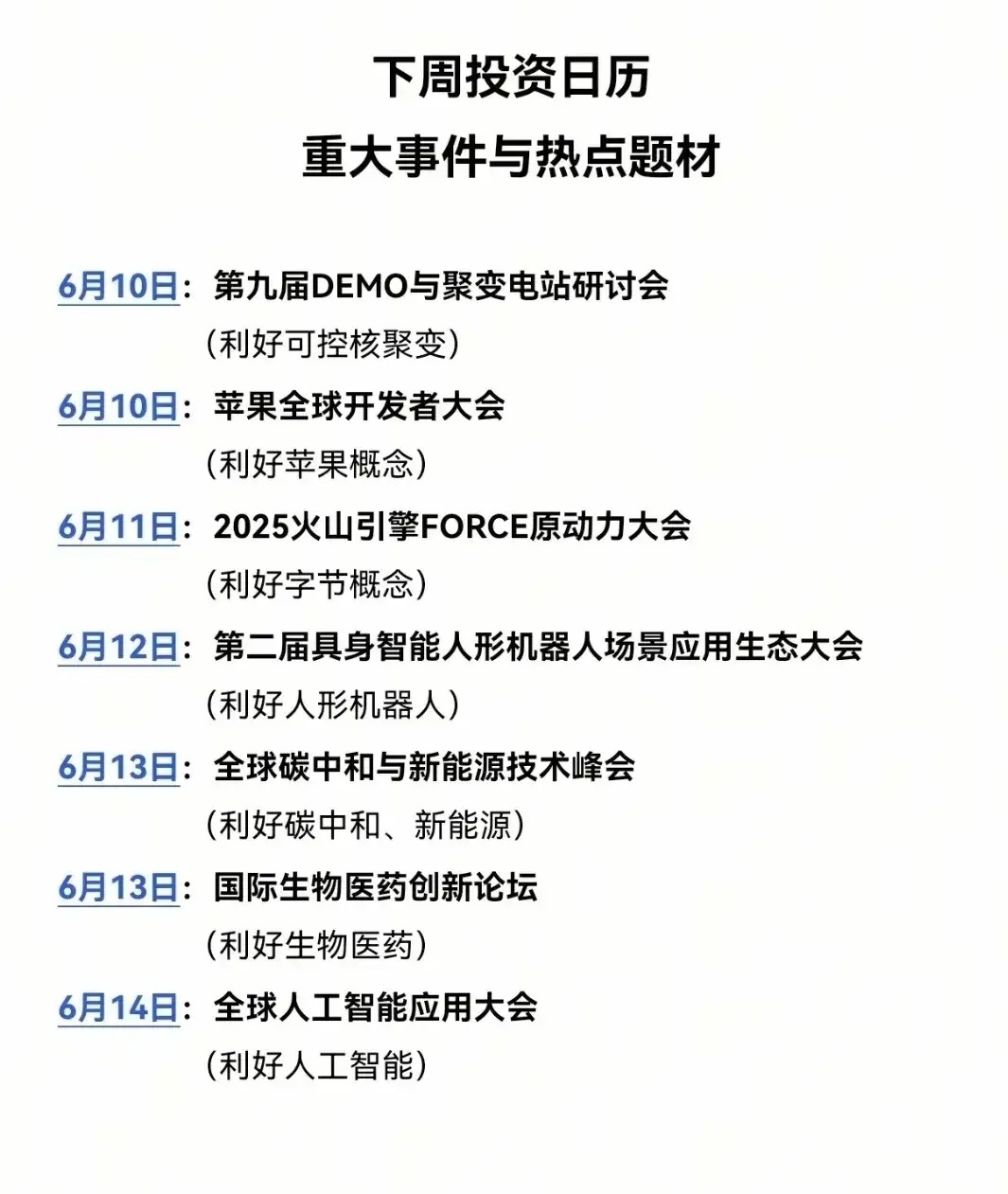 下周投资日历
重大事件与热点题材

6月10日：第九届DEMO与聚变电站研讨会
（利好可控核聚变）

6月10日：苹果全球开发者大会
（利好苹果概念）

6月11日：2025火山引擎FORCE原动力大会
（利好字节概念）

6月12日：第二届具身智能人形机器人场景应用生态大会
（利好人形机器人）

6月13日：全球碳中和与新能源技术峰会
（利好碳中和、新能源）

6月13日：国际生物医药创新论坛
（利好生物医药）

6月14日：全球人工智能应用大会
（利好人工智能）